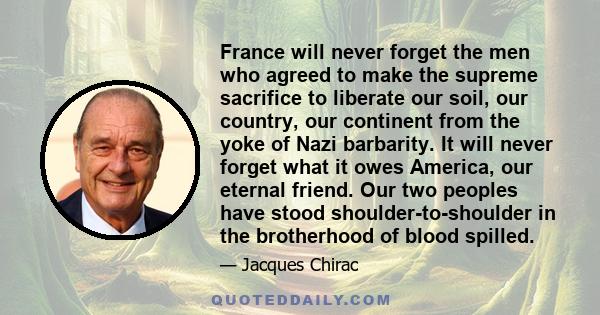 France will never forget the men who agreed to make the supreme sacrifice to liberate our soil, our country, our continent from the yoke of Nazi barbarity. It will never forget what it owes America, our eternal friend. Our two peoples have stood shoulder-to-shoulder in the brotherhood of blood spilled.

— Jacques Chirac

QUOTEDDAILY.COM